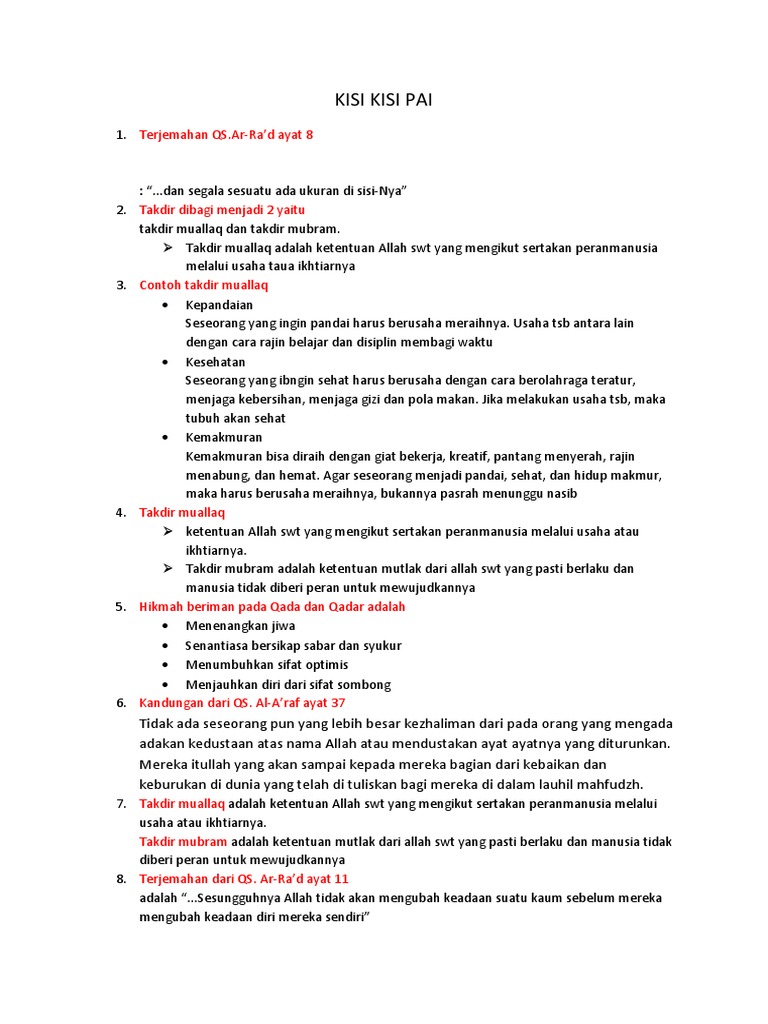 KISI KISI PAI

1. Terjemahan QS.Ar-Ra'd ayat 8

: "...dan segala sesuatu ada ukuran di sisi-Nya"

2. Takdir dibagi menjadi 2 yaitu
takdir muallaq dan takdir mubram.
➢ Takdir muallaq adalah ketentuan Allah swt yang mengikut sertakan peranmanusia melalui usaha taua ikhtiarnya

3. Contoh takdir muallaq
• Kepandaian
Seseorang yang ingin pandai harus berusaha meraihnya. Usaha tsb antara lain dengan cara rajin belajar dan disiplin membagi waktu
• Kesehatan
Seseorang yang ibngin sehat harus berusaha dengan cara berolahraga teratur, menjaga kebersihan, menjaga gizi dan pola makan. Jika melakukan usaha tsb, maka tubuh akan sehat
• Kemakmuran
Kemakmuran bisa diraih dengan giat bekerja, kreatif, pantang menyerah, rajin menabung, dan hemat. Agar seseorang menjadi pandai, sehat, dan hidup makmur, maka harus berusaha meraihnya, bukannya pasrah menunggu nasib

4. Takdir muallaq
➢ ketentuan Allah swt yang mengikut sertakan peranmanusia melalui usaha atau ikhtiarnya.
➢ Takdir mubram adalah ketentuan mutlak dari allah swt yang pasti berlaku dan manusia tidak diberi peran untuk mewujudkannya

5. Hikmah beriman pada Qada dan Qadar adalah
• Menenangkan jiwa
• Senantiasa bersikap sabar dan syukur
• Menumbuhkan sifat optimis
• Menjauhkan diri dari sifat sombong

6. Kandungan dari QS. Al-A'raf ayat 37
Tidak ada seseorang pun yang lebih besar kezhaliman dari pada orang yang mengada adakan kedustaan atas nama Allah atau mendustakan ayat ayatnya yang diturunkan. Mereka itullah yang akan sampai kepada mereka bagian dari kebaikan dan keburukan di dunia yang telah di tuliskan bagi mereka di dalam lauhil mahfudzh.

7. Takdir muallaq adalah ketentuan Allah swt yang mengikut sertakan peranmanusia melalui usaha atau ikhtiarnya.
Takdir mubram adalah ketentuan mutlak dari allah swt yang pasti berlaku dan manusia tidak diberi peran untuk mewujudkannya

8. Terjemahan dari QS. Ar-Ra'd ayat 11
adalah "...Sesungguhnya Allah tidak akan mengubah keadaan suatu kaum sebelum mereka mengubah keadaan diri mereka sendiri"